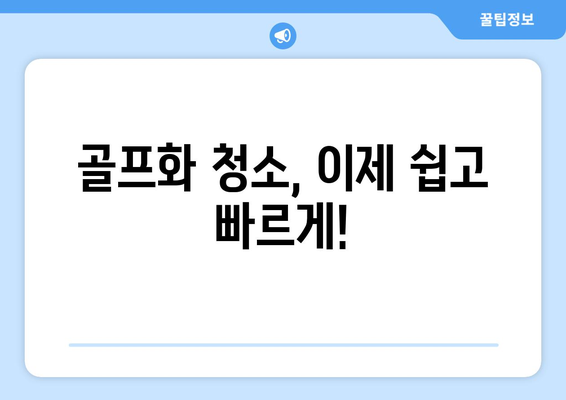 꿀팁정보

골프화 청소, 이제 쉽고 빠르게!